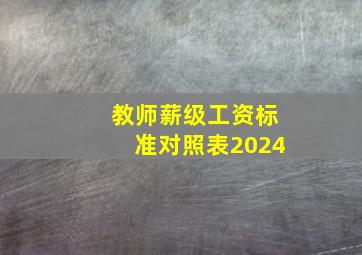 教师薪级工资标准对照表2024